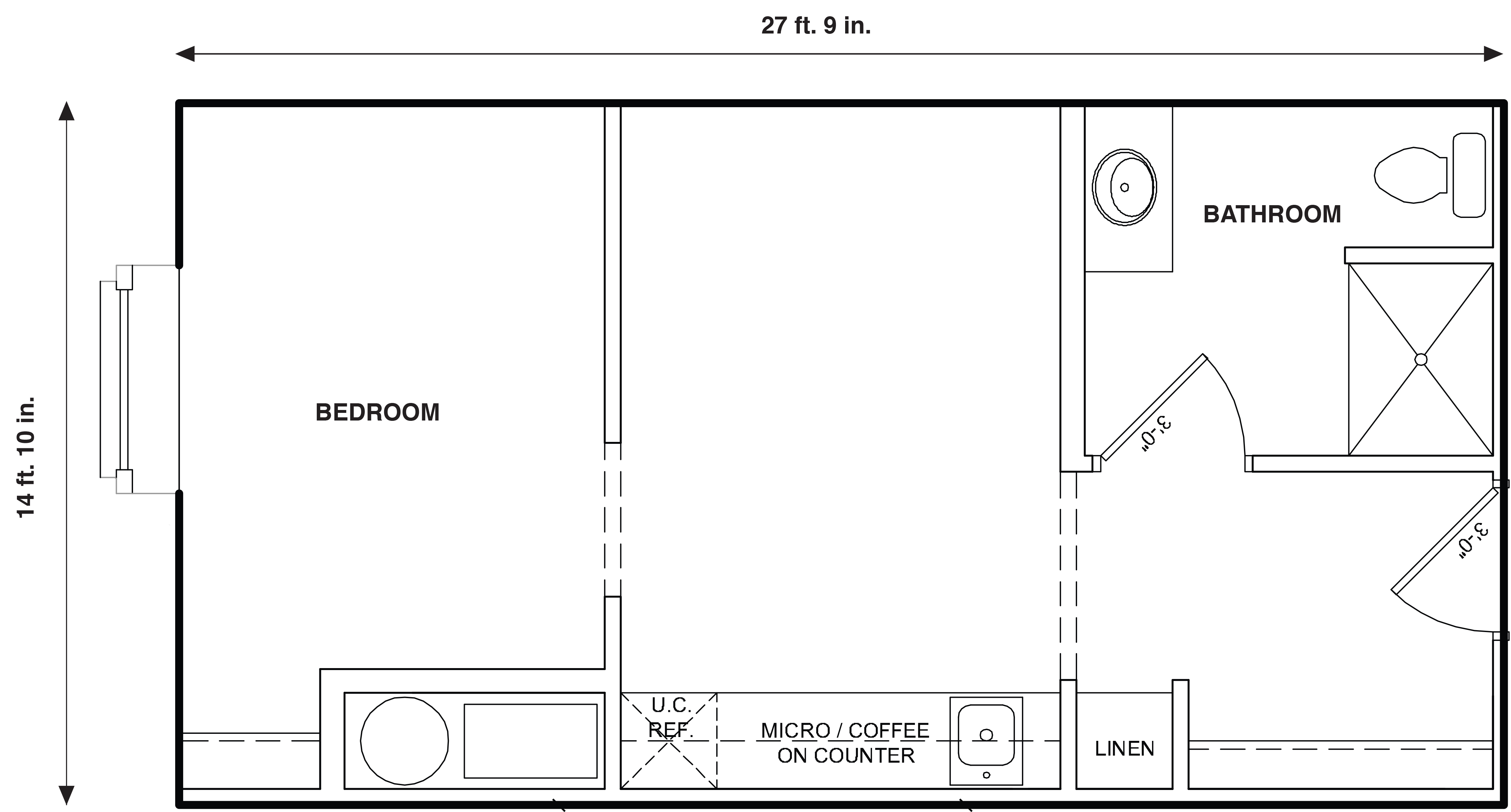 27 ft. 9 in.

14 ft. 10 in.

BEDROOM

BATHROOM

3'-0"

3'-0"

U.C. REF.

MICRO / COFFEE ON COUNTER

LINEN